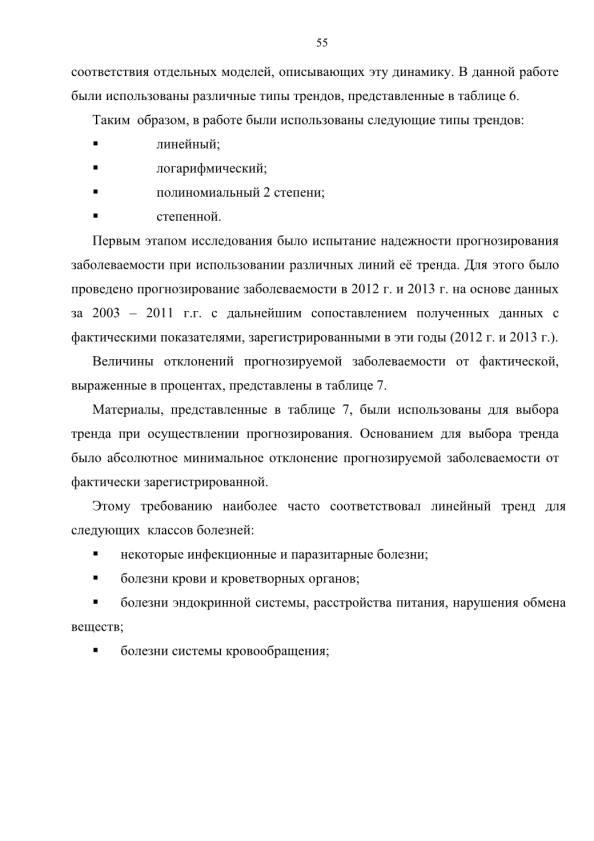 55

соответствия отдельных моделей, описывающих эту динамику. В данной работе были использованы различные типы трендов, представленные в таблице 6.

Таким образом, в работе были использованы следующие типы трендов:

▪ линейный;

▪ логарифмический;

▪ полиномиальный 2 степени;

▪ степенной.

Первым этапом исследования было испытание надежности прогнозирования заболеваемости при использовании различных линий её тренда. Для этого было проведено прогнозирование заболеваемости в 2012 г. и 2013 г. на основе данных за 2003 – 2011 г.г. с дальнейшим сопоставлением полученных данных с фактическими показателями, зарегистрированными в эти годы (2012 г. и 2013 г.).

Величины отклонений прогнозируемой заболеваемости от фактической, выраженные в процентах, представлены в таблице 7.

Материалы, представленные в таблице 7, были использованы для выбора тренда при осуществлении прогнозирования. Основанием для выбора тренда было абсолютное минимальное отклонение прогнозируемой заболеваемости от фактически зарегистрированной.

Этому требованию наиболее часто соответствовал линейный тренд для следующих классов болезней:

▪ некоторые инфекционные и паразитарные болезни;

▪ болезни крови и кроветворных органов;

▪ болезни эндокринной системы, расстройства питания, нарушения обмена веществ;

▪ болезни системы кровообращения;